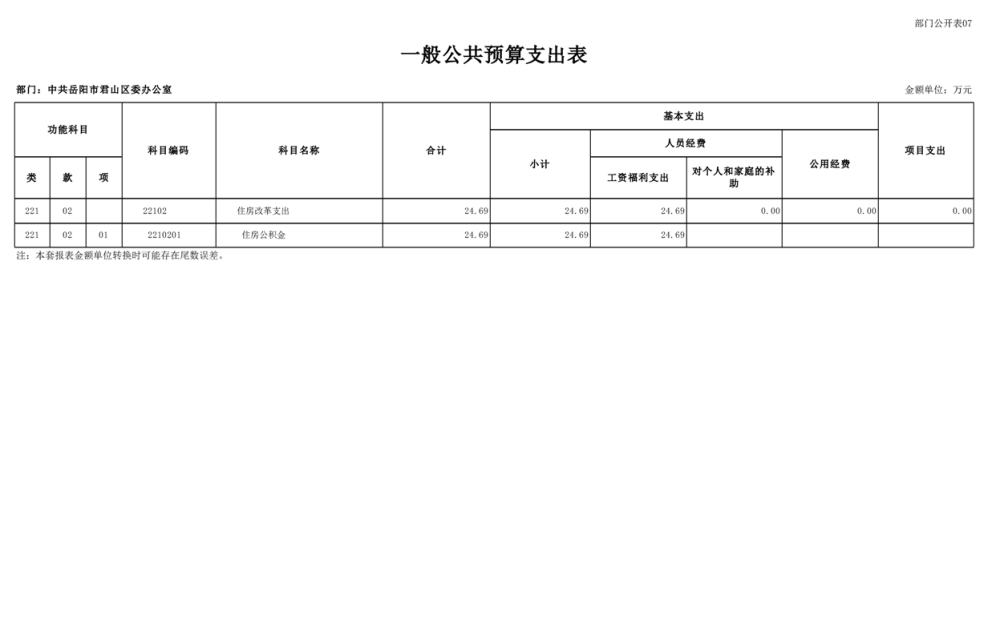 部门公开表07

一般公共预算支出表

部门：中共岳阳市君山区委办公室

金额单位：万元

| 功能科目 | | | 科目编码 | 科目名称 | 合计 | 基本支出 | | | | 项目支出 |
|---|---|---|---|---|---|---|---|---|---|---|
| | | | | | | 小计 | 人员经费 | | 公用经费 | |
| 类 | 款 | 项 | | | | | 工资福利支出 | 对个人和家庭的补助 | | |
| 221 | 02 | | 22102 | 住房改革支出 | 24.69 | 24.69 | 24.69 | 0.00 | 0.00 | 0.00 |
| 221 | 02 | 01 | 2210201 | 住房公积金 | 24.69 | 24.69 | 24.69 | | | |

注：本套报表金额单位转换时可能存在尾数误差。